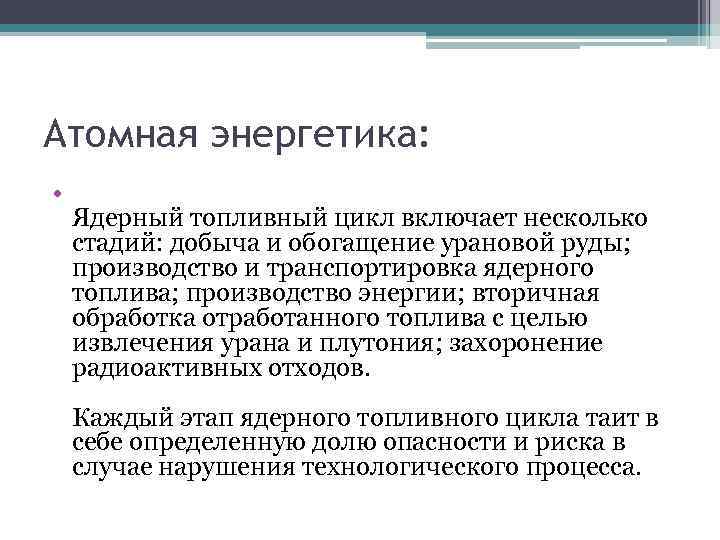 Атомная энергетика:

Ядерный топливный цикл включает несколько стадий: добыча и обогащение урановой руды; производство и транспортировка ядерного топлива; производство энергии; вторичная обработка отработанного топлива с целью извлечения урана и плутония; захоронение радиоактивных отходов.

Каждый этап ядерного топливного цикла таит в себе определенную долю опасности и риска в случае нарушения технологического процесса.